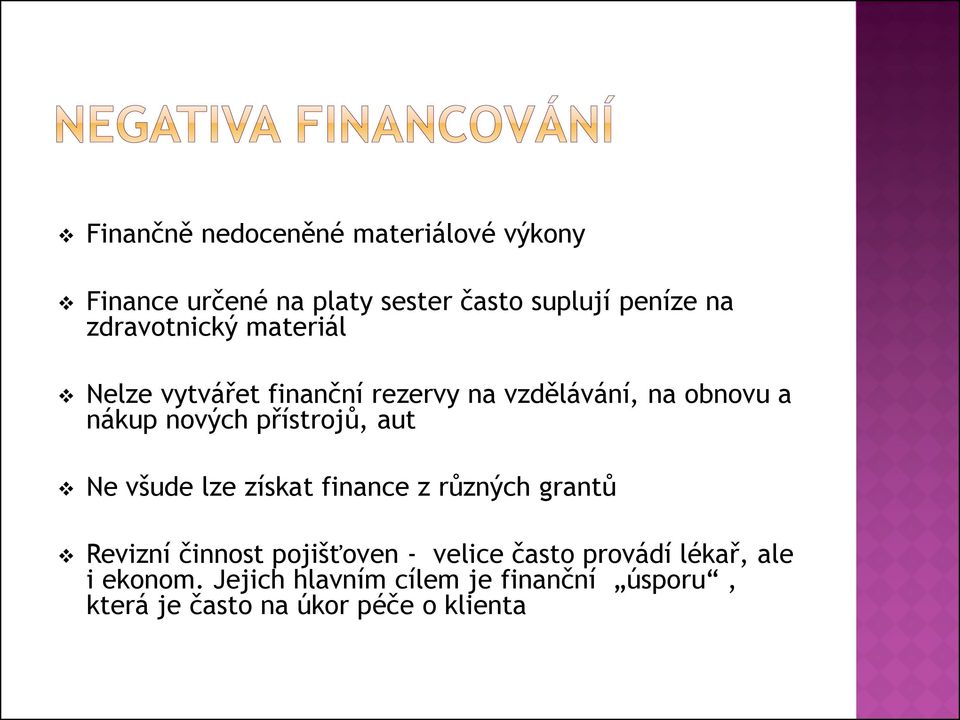 NEGATIVA FINANCOVÁNÍ

❖ Finančně nedoceněné materiálové výkony

❖ Finance určené na platy sester často suplují peníze na zdravotnický materiál

❖ Nelze vytvářet finanční rezervy na vzdělávání, na obnovu a nákup nových přístrojů, aut

❖ Ne všude lze získat finance z různých grantů

❖ Revizní činnost pojišťoven - velice často provádí lékař, ale i ekonom. Jejich hlavním cílem je finanční „úsporu“ , která je často na úkor péče o klienta